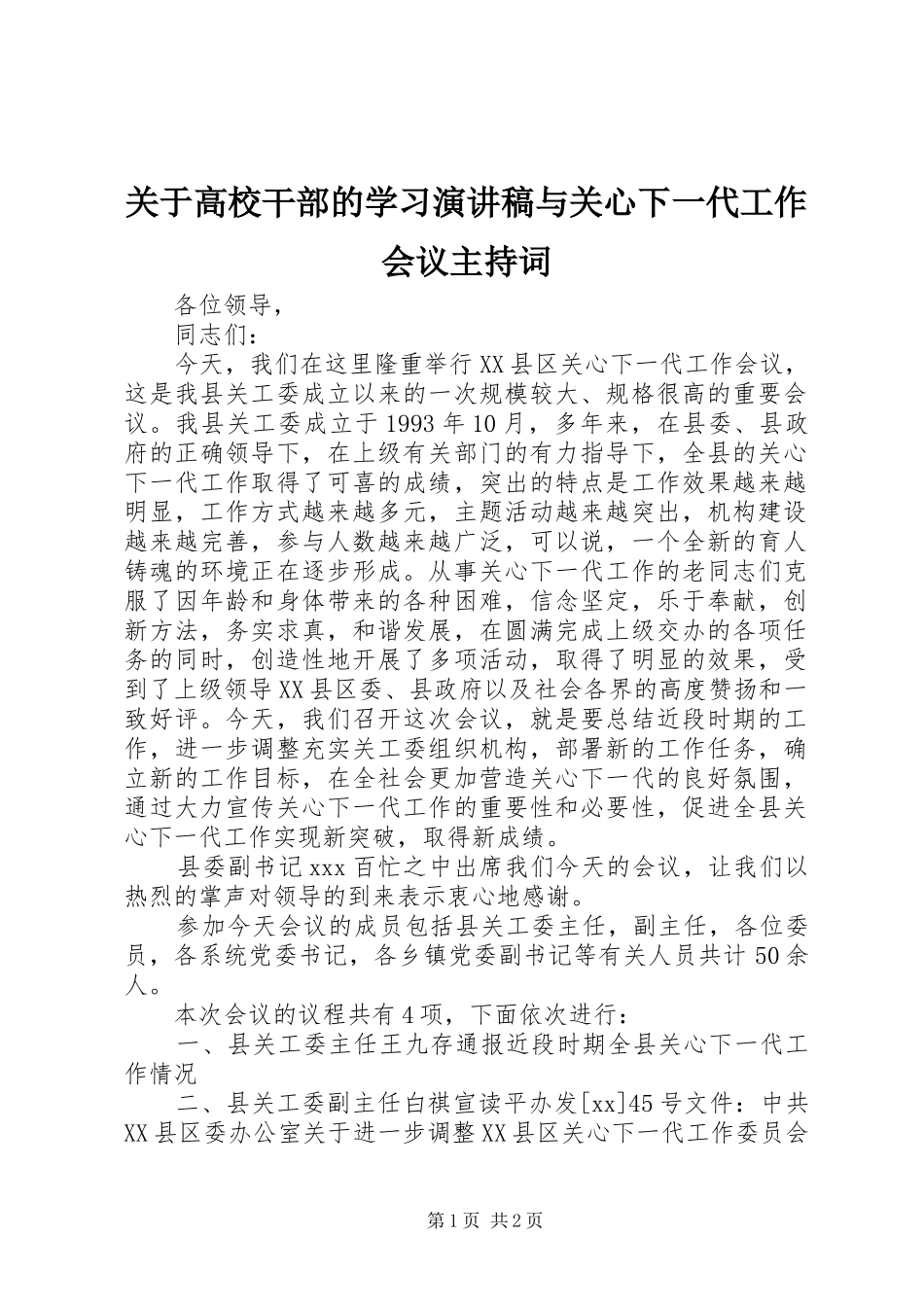 关于高校干部的学习演讲稿与关心下一代工作会议主持词

各位领导，

同志们：

今天，我们在这里隆重举行XX县区关心下一代工作会议，这是我县关工委成立以来的一次规模较大、规格很高的重要会议。我县关工委成立于1993年10月，多年来，在县委、县政府的正确领导下，在上级有关部门的有力指导下，全县的关心下一代工作取得了可喜的成绩，突出的特点是工作效果越来越明显，工作方式越来越多元，主题活动越来越突出，机构建设越来越完善，参与人数越来越广泛，可以说，一个全新的育人铸魂的环境正在逐步形成。从事关心下一代工作的老同志们克服了因年龄和身体带来的各种困难，信念坚定，乐于奉献，创新方法，务实求真，和谐发展，在圆满完成上级交办的各项任务的同时，创造性地开展了多项活动，取得了明显的效果，受到了上级领导XX县区委、县政府以及社会各界的高度赞扬和一致好评。今天，我们召开这次会议，就是要总结近段时期的工作，进一步调整充实关工委组织机构，部署新的工作任务，确立新的工作目标，在全社会更加营造关心下一代的良好氛围，通过大力宣传关心下一代工作的重要性和必要性，促进全县关心下一代工作实现新突破，取得新成绩。

县委副书记xxx百忙之中出席我们今天的会议，让我们以热烈的掌声对领导的到来表示衷心地感谢。

参加今天会议的成员包括县关工委主任，副主任，各位委员，各系统党委书记，各乡镇党委副书记等有关人员共计50余人。

本次会议的议程共有4项，下面依次进行：

一、县关工委主任王九存通报近段时期全县关心下一代工作情况

二、县关工委副主任白祺宣读平办发[xx]45号文件：中共XX县区委办公室关于进一步调整XX县区关心下一代工作委员会

第1页 共2页